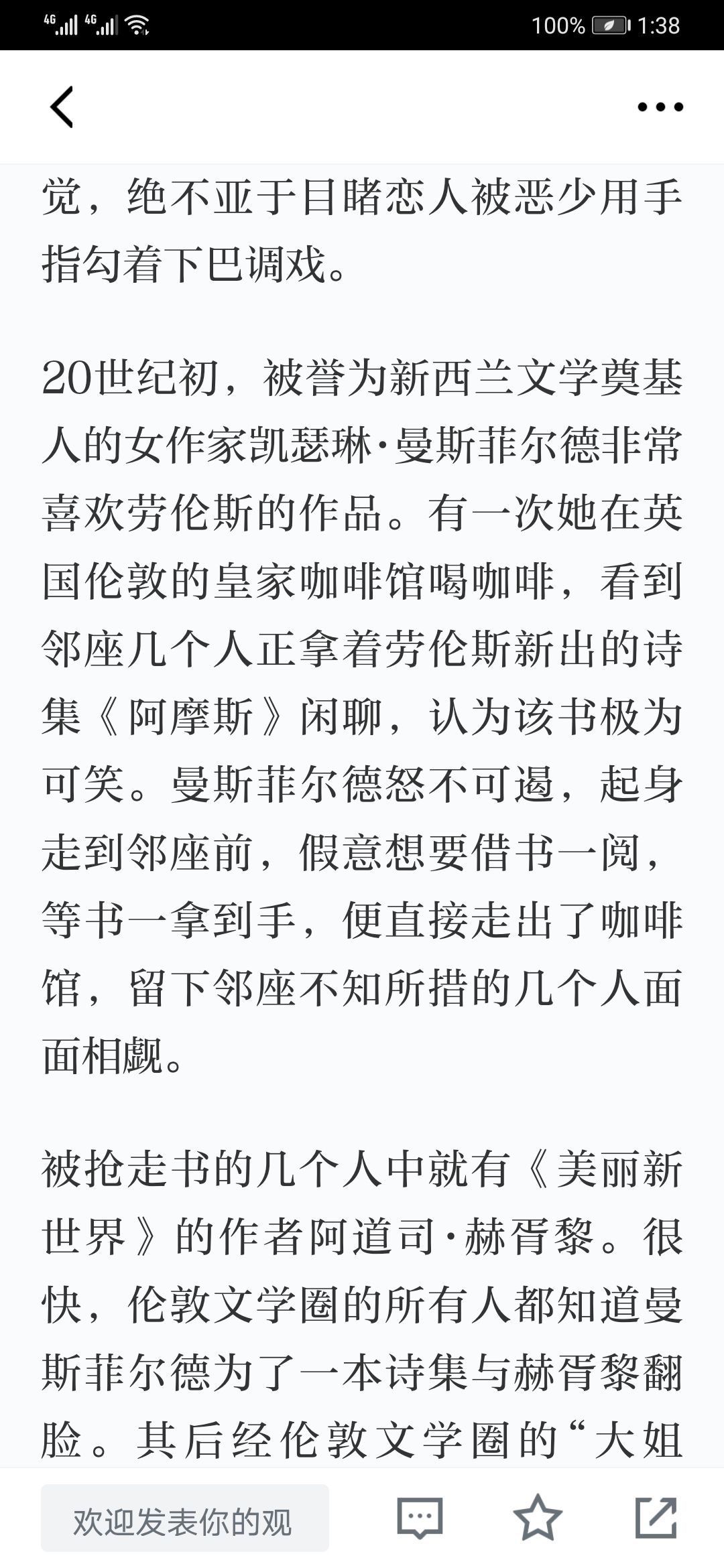 4G 4G 100% 1:38

觉，绝不亚于目睹恋人被恶少用手指勾着下巴调戏。

20世纪初，被誉为新西兰文学奠基人的女作家凯瑟琳·曼斯菲尔德非常喜欢劳伦斯的作品。有一次她在英国伦敦的皇家咖啡馆喝咖啡，看到邻座几个人正拿着劳伦斯新出的诗集《阿摩斯》闲聊，认为该书极为可笑。曼斯菲尔德怒不可遏，起身走到邻座前，假意想要借书一阅，等书一拿到手，便直接走出了咖啡馆，留下邻座不知所措的几个人面面相觑。

被抢走书的几个人中就有《美丽新世界》的作者阿道司·赫胥黎。很快，伦敦文学圈的所有人都知道曼斯菲尔德为了一本诗集与赫胥黎翻脸。其后经伦敦文学圈的“大姐

欢迎发表你的观